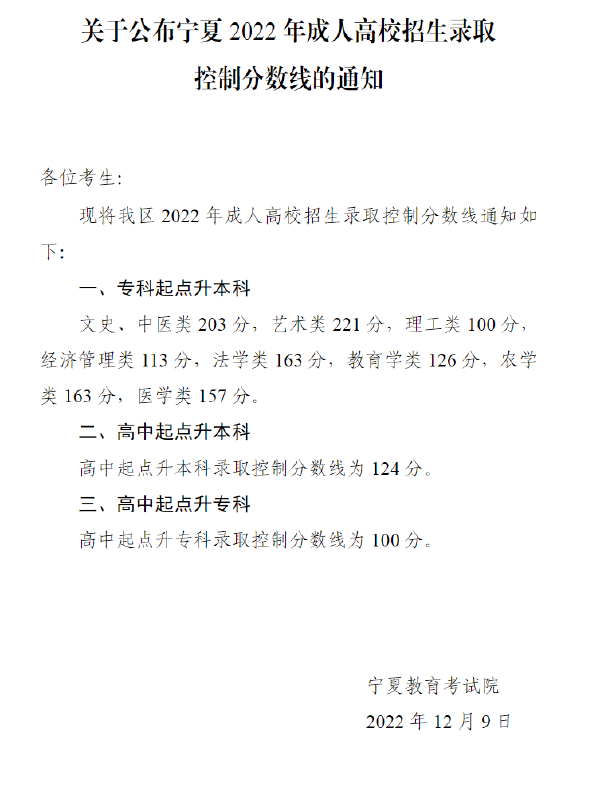 关于公布宁夏 2022 年成人高校招生录取控制分数线的通知

各位考生:

现将我区 2022 年成人高校招生录取控制分数线通知如下:

一、专科起点升本科

文史、中医类 203 分，艺术类 221 分，理工类 100 分，经济管理类 113 分，法学类 163 分，教育学类 126 分，农学类 163 分，医学类 157 分。

二、高中起点升本科

高中起点升本科录取控制分数线为 124 分。

三、高中起点升专科

高中起点升专科录取控制分数线为 100 分。

宁夏教育考试院

2022 年 12 月 9 日